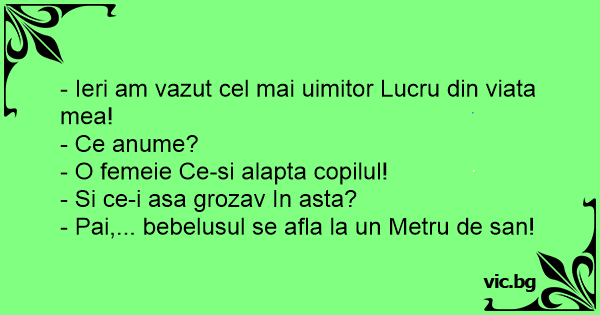 - Ieri am vazut cel mai uimitor Lucru din viata mea!
- Ce anume?
- O femeie Ce-si alapta copilul!
- Si ce-i asa grozav In asta?
- Pai,... bebelusul se afla la un Metru de san!

vic.bg